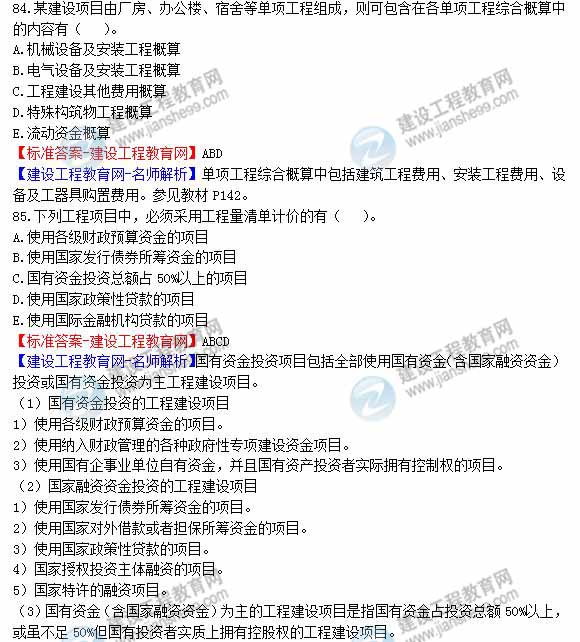 84.某建设项目由厂房、办公楼、宿舍等单项工程组成，则可包含在各单项工程综合概算中的内容有（　　）。
A.机械设备及安装工程概算
B.电气设备及安装工程概算
C.工程建设其他费用概算
D.特殊构筑物工程概算
E.流动资金概算
【标准答案-建设工程教育网】ABD
【建设工程教育网-名师解析】单项工程综合概算中包括建筑工程费用、安装工程费用、设备及工器具购置费用。参见教材 P142。
85.下列工程项目中，必须采用工程量清单计价的有（　　）。
A.使用各级财政预算资金的项目
B.使用国家发行债券所筹资金的项目
C.国有资金投资总额占 50%以上的项目
D.使用国家政策性贷款的项目
E.使用国际金融机构贷款的项目
【标准答案-建设工程教育网】ABCD
【建设工程教育网-名师解析】国有资金投资项目包括全部使用国有资金（含国家融资资金）投资或国有资金投资为主工程建设项目。
（1）国有资金投资的工程建设项目
1）使用各级财政预算资金的项目。
2）使用纳入财政管理的各种政府性专项建设资金项目。
3）使用国有企事业单位自有资金，并且国有资产投资者实际拥有控制权的项目。
（2）国家融资资金投资的工程建设项目
1）使用国家发行债券所筹资金的项目。
2）使用国家对外借款或者担保所筹资金的项目。
3）使用国家政策性贷款的项目。
4）国家授权投资主体融资的项目。
5）国家特许的融资项目。
（3）国有资金（含国家融资资金）为主的工程建设项目是指国有资金占投资总额 50%以上，或虽不足 50%但国有投资者实质上拥有控股权的工程建设项目。
建设工程教育网 www.jianshe99.com